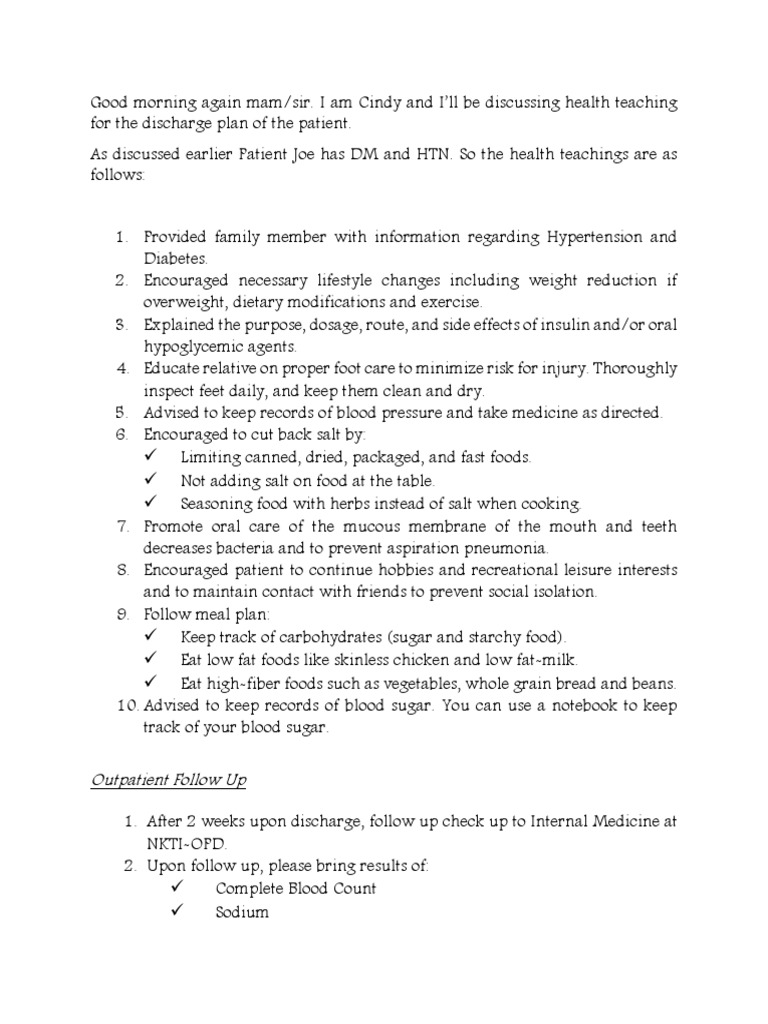 Good morning again mam/sir. I am Cindy and I'll be discussing health teaching for the discharge plan of the patient.

As discussed earlier Patient Joe has DM and HTN. So the health teachings are as follows:

1. Provided family member with information regarding Hypertension and Diabetes.
2. Encouraged necessary lifestyle changes including weight reduction if overweight, dietary modifications and exercise.
3. Explained the purpose, dosage, route, and side effects of insulin and/or oral hypoglycemic agents.
4. Educate relative on proper foot care to minimize risk for injury. Thoroughly inspect feet daily, and keep them clean and dry.
5. Advised to keep records of blood pressure and take medicine as directed.
6. Encouraged to cut back salt by:
✓ Limiting canned, dried, packaged, and fast foods.
✓ Not adding salt on food at the table.
✓ Seasoning food with herbs instead of salt when cooking.
7. Promote oral care of the mucous membrane of the mouth and teeth decreases bacteria and to prevent aspiration pneumonia.
8. Encouraged patient to continue hobbies and recreational leisure interests and to maintain contact with friends to prevent social isolation.
9. Follow meal plan:
✓ Keep track of carbohydrates (sugar and starchy food).
✓ Eat low fat foods like skinless chicken and low fat-milk.
✓ Eat high-fiber foods such as vegetables, whole grain bread and beans.
10. Advised to keep records of blood sugar. You can use a notebook to keep track of your blood sugar.

Outpatient Follow Up

1. After 2 weeks upon discharge, follow up check up to Internal Medicine at NKTI-OPD.
2. Upon follow up, please bring results of:
✓ Complete Blood Count
✓ Sodium